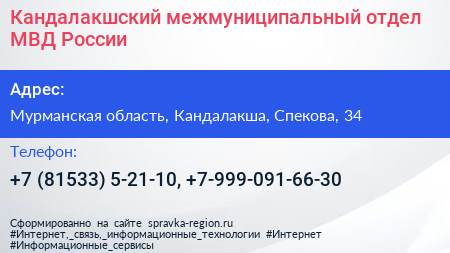 Кандалакшский межмуниципальный отдел МВД России

Адрес:

Мурманская область, Кандалакша, Спекова, 34

Телефон:

+7 (81533) 5-21-10, +7-999-091-66-30

Сформированно на сайте spravka-region.ru
#Интернет,_связь,_информационные_технологии #Интернет
#Информационные_сервисы